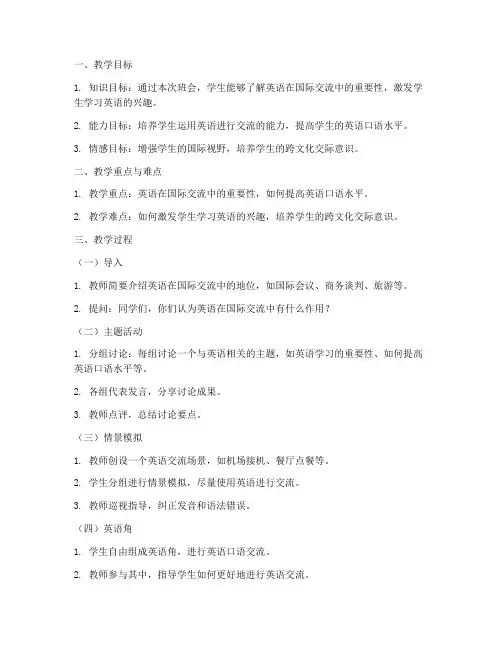 一、教学目标

1. 知识目标：通过本次班会，学生能够了解英语在国际交流中的重要性，激发学生学习英语的兴趣。

2. 能力目标：培养学生运用英语进行交流的能力，提高学生的英语口语水平。

3. 情感目标：增强学生的国际视野，培养学生的跨文化交际意识。

二、教学重点与难点

1. 教学重点：英语在国际交流中的重要性，如何提高英语口语水平。

2. 教学难点：如何激发学生学习英语的兴趣，培养学生的跨文化交际意识。

三、教学过程

（一）导入

1. 教师简要介绍英语在国际交流中的地位，如国际会议、商务谈判、旅游等。

2. 提问：同学们，你们认为英语在国际交流中有什么作用？

（二）主题活动

1. 分组讨论：每组讨论一个与英语相关的主题，如英语学习的重要性、如何提高英语口语水平等。

2. 各组代表发言，分享讨论成果。

3. 教师点评，总结讨论要点。

（三）情景模拟

1. 教师创设一个英语交流场景，如机场接机、餐厅点餐等。

2. 学生分组进行情景模拟，尽量使用英语进行交流。

3. 教师巡视指导，纠正发音和语法错误。

（四）英语角

1. 学生自由组成英语角，进行英语口语交流。

2. 教师参与其中，指导学生如何更好地进行英语交流。